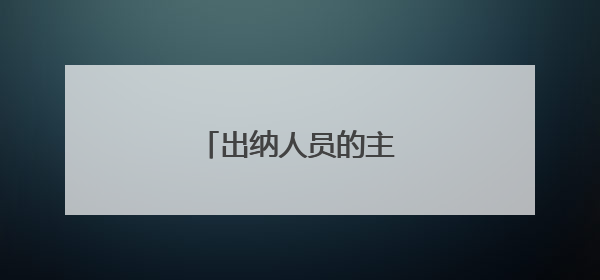 「出纳人员的主